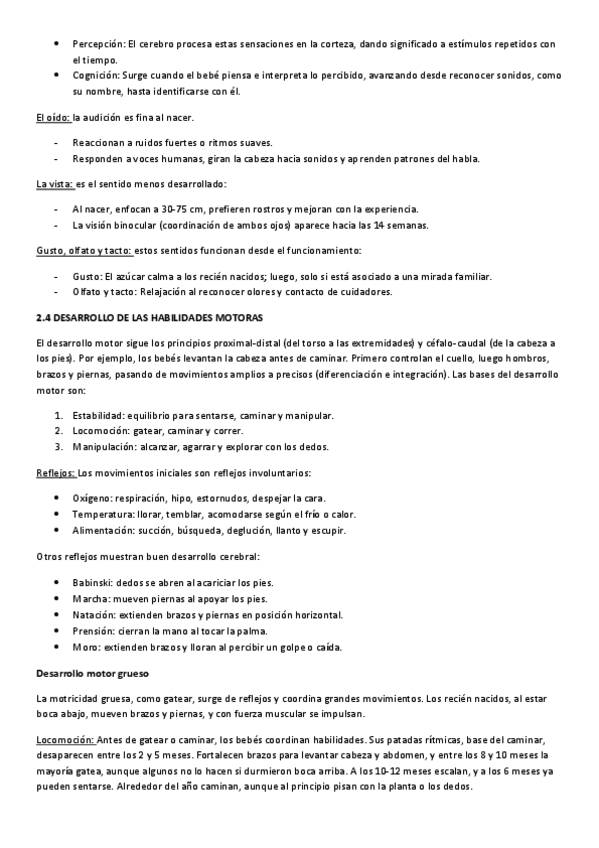 - Percepción: El cerebro procesa estas sensaciones en la corteza, dando significado a estímulos repetidos con el tiempo.
- Cognición: Surge cuando el bebé piensa e interpreta lo percibido, avanzando desde reconocer sonidos, como su nombre, hasta identificarse con él.

El oído: la audición es fina al nacer.

- Reaccionan a ruidos fuertes o ritmos suaves.
- Responden a voces humanas, giran la cabeza hacia sonidos y aprenden patrones del habla.

La vista: es el sentido menos desarrollado:

- Al nacer, enfocan a 30-75 cm, prefieren rostros y mejoran con la experiencia.
- La visión binocular (coordinación de ambos ojos) aparece hacia las 14 semanas.

Gusto, olfato y tacto: estos sentidos funcionan desde el funcionamiento:

- Gusto: El azúcar calma a los recién nacidos; luego, solo si está asociado a una mirada familiar.
- Olfato y tacto: Relajación al reconocer olores y contacto de cuidadores.

2.4 DESARROLLO DE LAS HABILIDADES MOTORAS

El desarrollo motor sigue los principios proximal-distal (del torso a las extremidades) y céfalo-caudal (de la cabeza a los pies). Por ejemplo, los bebés levantan la cabeza antes de caminar. Primero controlan el cuello, luego hombros, brazos y piernas, pasando de movimientos amplios a precisos (diferenciación e integración). Las bases del desarrollo motor son:

1. Estabilidad: equilibrio para sentarse, caminar y manipular.
2. Locomoción: gatear, caminar y correr.
3. Manipulación: alcanzar, agarrar y explorar con los dedos.

Reflejos: Los movimientos iniciales son reflejos involuntarios:

- Oxígeno: respiración, hipo, estornudos, despejar la cara.
- Temperatura: llorar, temblar, acomodarse según el frío o calor.
- Alimentación: succión, búsqueda, deglución, llanto y escupir.

Otros reflejos muestran buen desarrollo cerebral:

- Babinski: dedos se abren al acariciar los pies.
- Marcha: mueven piernas al apoyar los pies.
- Natación: extienden brazos y piernas en posición horizontal.
- Prensión: cierran la mano al tocar la palma.
- Moro: extienden brazos y lloran al percibir un golpe o caída.

Desarrollo motor grueso

La motricidad gruesa, como gatear, surge de reflejos y coordina grandes movimientos. Los recién nacidos, al estar boca abajo, mueven brazos y piernas, y con fuerza muscular se impulsan.

Locomoción: Antes de gatear o caminar, los bebés coordinan habilidades. Sus patadas rítmicas, base del caminar, desaparecen entre los 2 y 5 meses. Fortalecen brazos para levantar cabeza y abdomen, y entre los 8 y 10 meses la mayoría gatea, aunque algunos no lo hacen si durmieron boca arriba. A los 10-12 meses escalan, y a los 6 meses ya pueden sentarse. Alrededor del año caminan, aunque al principio pisan con la planta o los dedos.